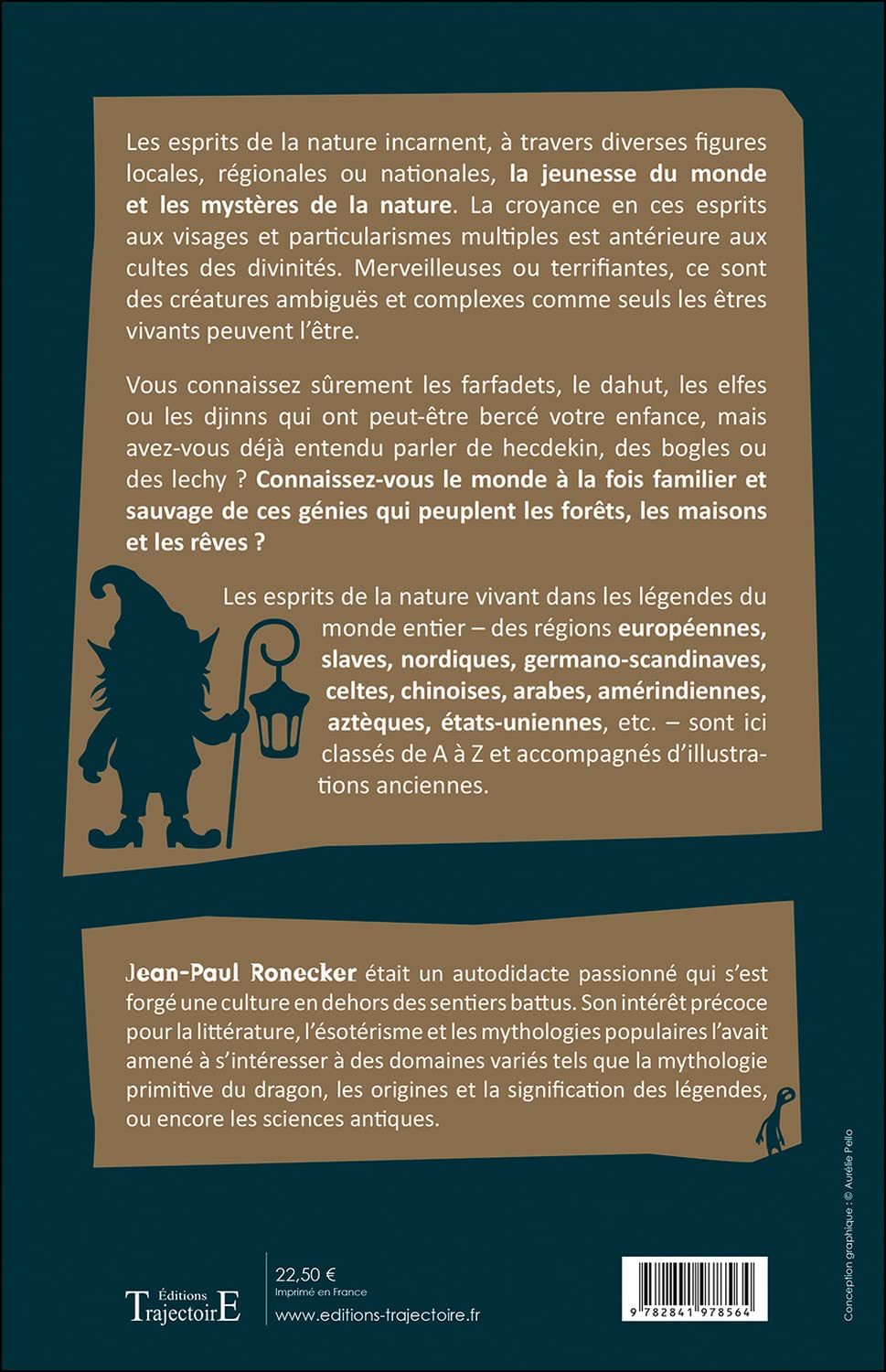 Les esprits de la nature incarnent, à travers diverses figures locales, régionales ou nationales, la jeunesse du monde et les mystères de la nature. La croyance en ces esprits aux visages et particularismes multiples est antérieure aux cultes des divinités. Merveilleuses ou terrifiantes, ce sont des créatures ambiguës et complexes comme seuls les êtres vivants peuvent l'être.

Vous connaissez sûrement les farfadets, le dahut, les elfes ou les djinns qui ont peut-être bercé votre enfance, mais avez-vous déjà entendu parler de hecdekin, des bogles ou des lechy ? Connaissez-vous le monde à la fois familier et sauvage de ces génies qui peuplent les forêts, les maisons et les rêves ?

Les esprits de la nature vivant dans les légendes du monde entier – des régions européennes, slaves, nordiques, germano-scandinaves, celtes, chinoises, arabes, amérindiennes, aztèques, états-uniennes, etc. – sont ici classés de A à Z et accompagnés d'illustrations anciennes.

Jean-Paul Ronecker était un autodidacte passionné qui s'est forgé une culture en dehors des sentiers battus. Son intérêt précoce pour la littérature, l'ésotérisme et les mythologies populaires l'avait amené à s'intéresser à des domaines variés tels que la mythologie primitive du dragon, les origines et la signification des légendes, ou encore les sciences antiques.

Conception graphique : © Aurélie Pello

Éditions
TrajectoirE

22,50 €
Imprimé en France
www.editions-trajectoire.fr

9 782841 978564